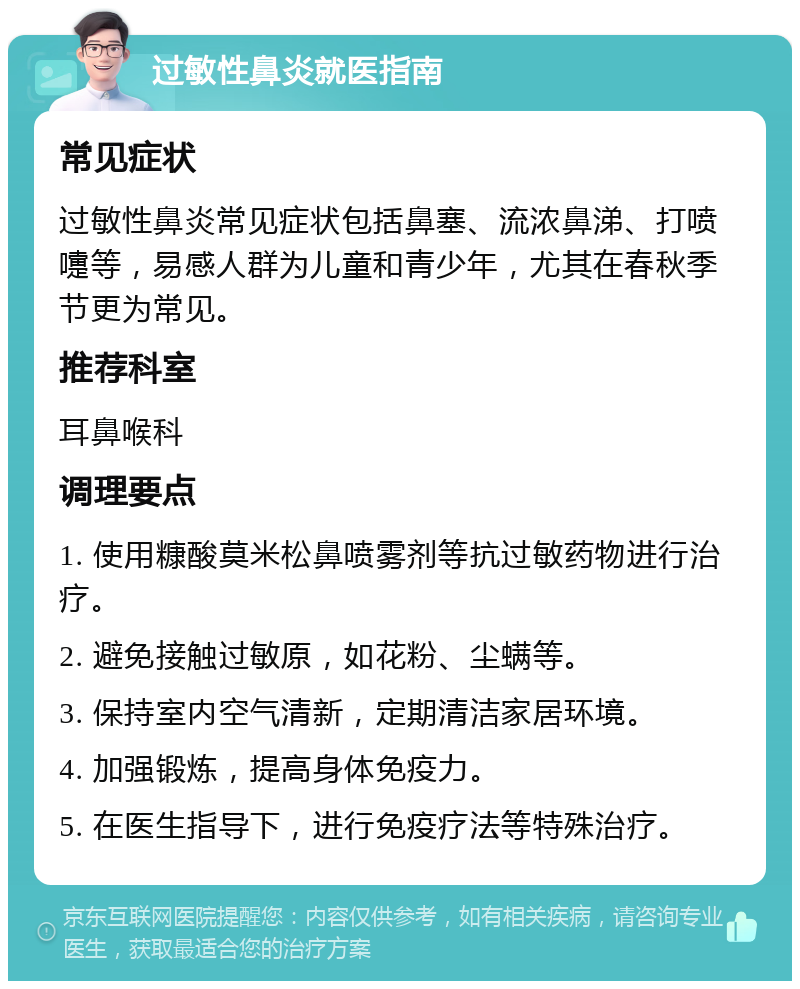 过敏性鼻炎就医指南

常见症状

过敏性鼻炎常见症状包括鼻塞、流浓鼻涕、打喷嚏等，易感人群为儿童和青少年，尤其在春秋季节更为常见。

推荐科室

耳鼻喉科

调理要点

1. 使用糠酸莫米松鼻喷雾剂等抗过敏药物进行治疗。

2. 避免接触过敏原，如花粉、尘螨等。

3. 保持室内空气清新，定期清洁家居环境。

4. 加强锻炼，提高身体免疫力。

5. 在医生指导下，进行免疫疗法等特殊治疗。

京东互联网医院提醒您：内容仅供参考，如有相关疾病，请咨询专业医生，获取最适合您的治疗方案